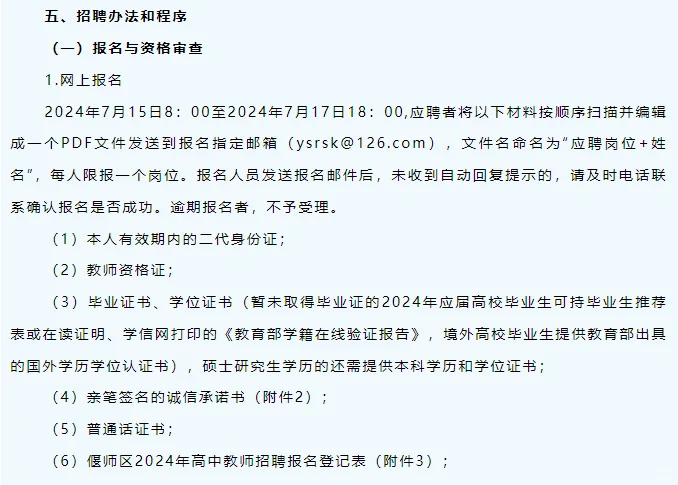 五、招聘办法和程序

（一）报名与资格审查

1.网上报名

2024年7月15日8：00至2024年7月17日18：00,应聘者将以下材料按顺序扫描并编辑成一个PDF文件发送到报名指定邮箱（ysrsk@126.com），文件名命名为“应聘岗位+姓名”，每人限报一个岗位。报名人员发送报名邮件后，未收到自动回复提示的，请及时电话联系确认报名是否成功。逾期报名者，不予受理。

（1）本人有效期内的二代身份证；

（2）教师资格证；

（3）毕业证书、学位证书（暂未取得毕业证的2024年应届高校毕业生可持毕业生推荐表或在读证明、学信网打印的《教育部学籍在线验证报告》，境外高校毕业生提供教育部出具的国外学历学位认证书），硕士研究生学历的还需提供本科学历和学位证书；

（4）亲笔签名的诚信承诺书（附件2）；

（5）普通话证书；

（6）偃师区2024年高中教师招聘报名登记表（附件3）；